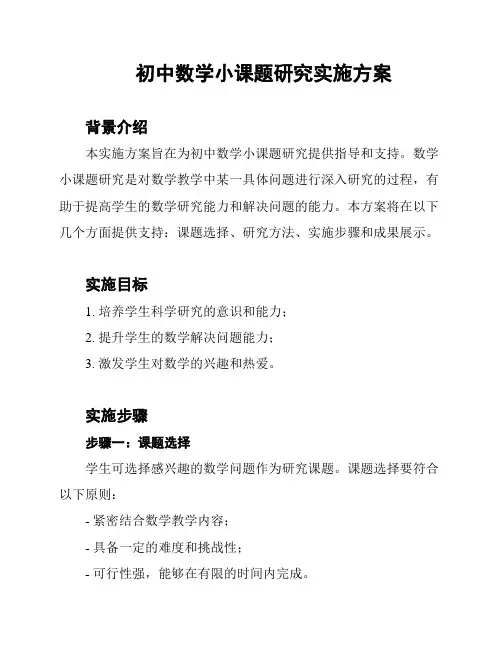 初中数学小课题研究实施方案

背景介绍

本实施方案旨在为初中数学小课题研究提供指导和支持。数学小课题研究是对数学教学中某一具体问题进行深入研究的过程，有助于提高学生的数学研究能力和解决问题的能力。本方案将在以下几个方面提供支持：课题选择、研究方法、实施步骤和成果展示。

实施目标

1. 培养学生科学研究的意识和能力；

2. 提升学生的数学解决问题能力；

3. 激发学生对数学的兴趣和热爱。

实施步骤

步骤一：课题选择

学生可选择感兴趣的数学问题作为研究课题。课题选择要符合以下原则：

- 紧密结合数学教学内容；

- 具备一定的难度和挑战性；

- 可行性强，能够在有限的时间内完成。